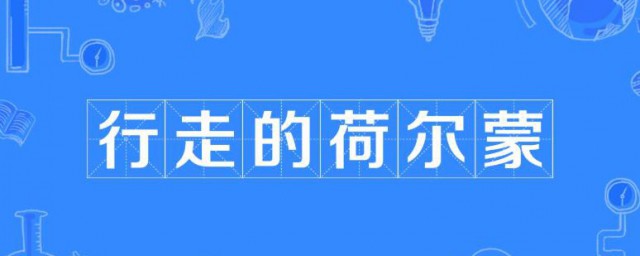 行走的荷尔蒙